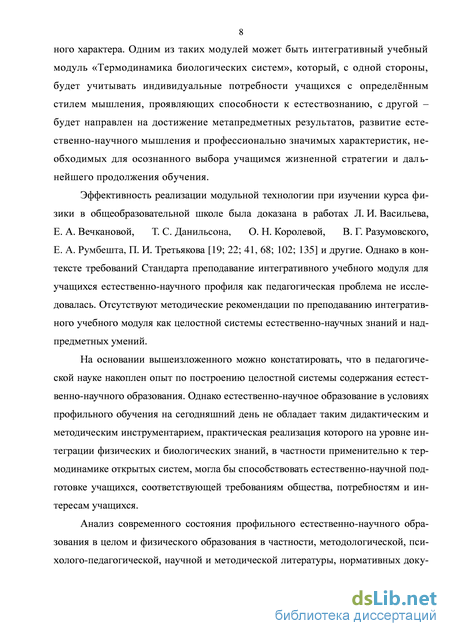 8

ного характера. Одним из таких модулей может быть интегративный учебный модуль «Термодинамика биологических систем», который, с одной стороны, будет учитывать индивидуальные потребности учащихся с определённым стилем мышления, проявляющих способности к естествознанию, с другой – будет направлен на достижение метапредметных результатов, развитие естественно-научного мышления и профессионально значимых характеристик, необходимых для осознанного выбора учащимся жизненной стратегии и дальнейшего продолжения обучения.

Эффективность реализации модульной технологии при изучении курса физики в общеобразовательной школе была доказана в работах Л. И. Васильева, Е. А. Вечкановой, Т. С. Данильсона, О. Н. Королевой, В. Г. Разумовского, Е. А. Румбешта, П. И. Третьякова [19; 22; 41, 68; 102; 135] и другие. Однако в контексте требований Стандарта преподавание интегративного учебного модуля для учащихся естественно-научного профиля как педагогическая проблема не исследовалась. Отсутствуют методические рекомендации по преподаванию интегративного учебного модуля как целостной системы естественно-научных знаний и надпредметных умений.

На основании вышеизложенного можно констатировать, что в педагогической науке накоплен опыт по построению целостной системы содержания естественно-научного образования. Однако естественно-научное образование в условиях профильного обучения на сегодняшний день не обладает таким дидактическим и методическим инструментарием, практическая реализация которого на уровне интеграции физических и биологических знаний, в частности применительно к термодинамике открытых систем, могла бы способствовать естественно-научной подготовке учащихся, соответствующей требованиям общества, потребностям и интересам учащихся.

Анализ современного состояния профильного естественно-научного образования в целом и физического образования в частности, методологической, психолого-педагогической, научной и методической литературы, нормативных доку-

dsLib.net
библиотека диссертаций